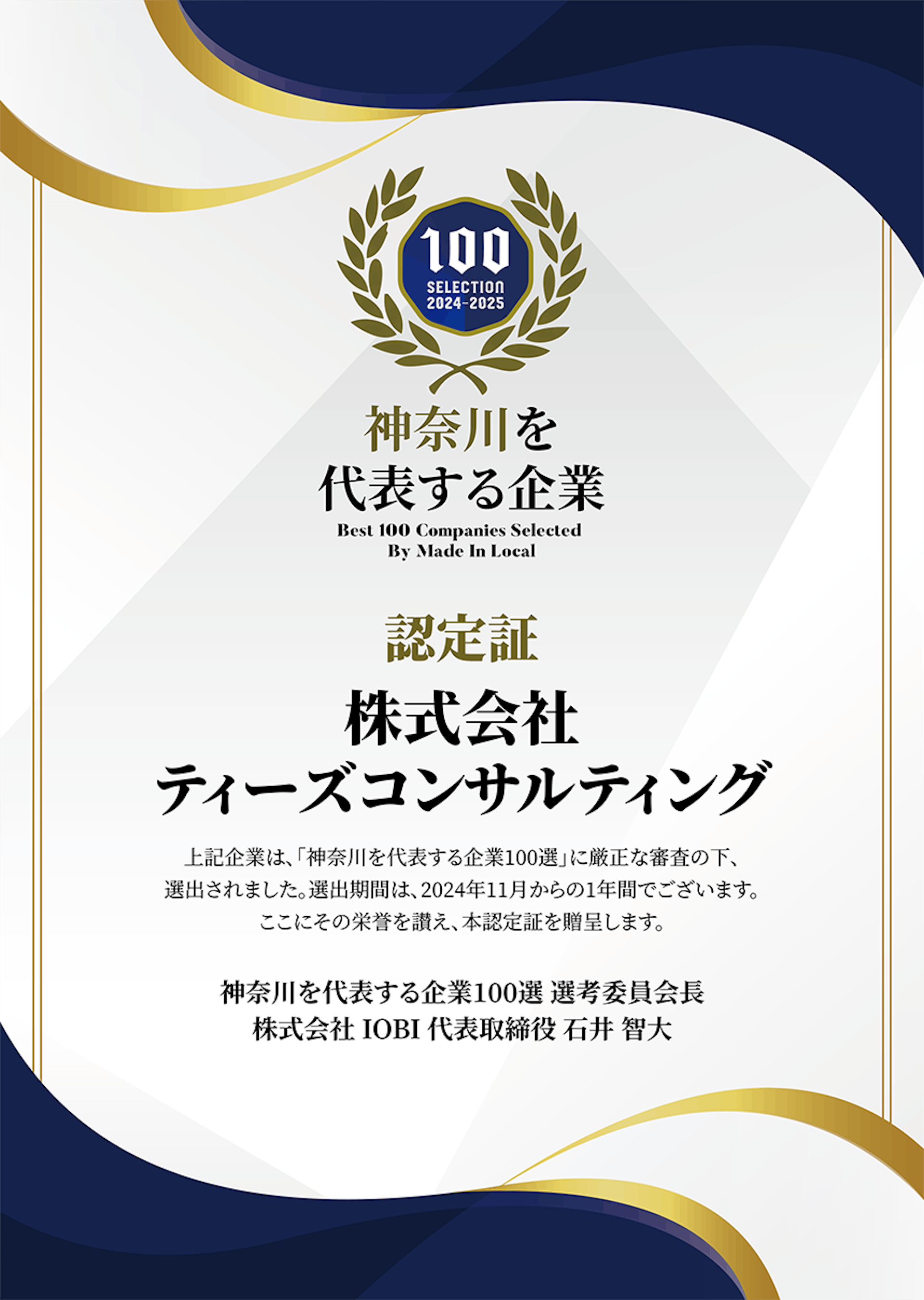 100
SELECTION
2024-2025

神奈川を
代表する企業
Best 100 Companies Selected
By Made In Local

認定証

株式会社
ティーズコンサルティング

上記企業は、「神奈川を代表する企業100選」に厳正な審査の下、選出されました。選出期間は、2024年11月からの1年間でございます。ここにその栄誉を讃え、本認定証を贈呈します。

神奈川を代表する企業100選 選考委員会長
株式会社 IOBI 代表取締役 石井 智大